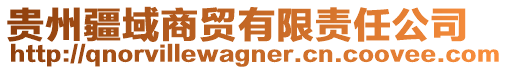 贵州疆域商贸有限责任公司
http://qnorvillewagner.cn.coovee.com